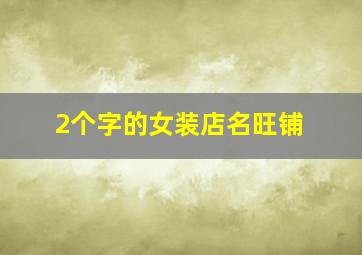 2个字的女装店名旺铺